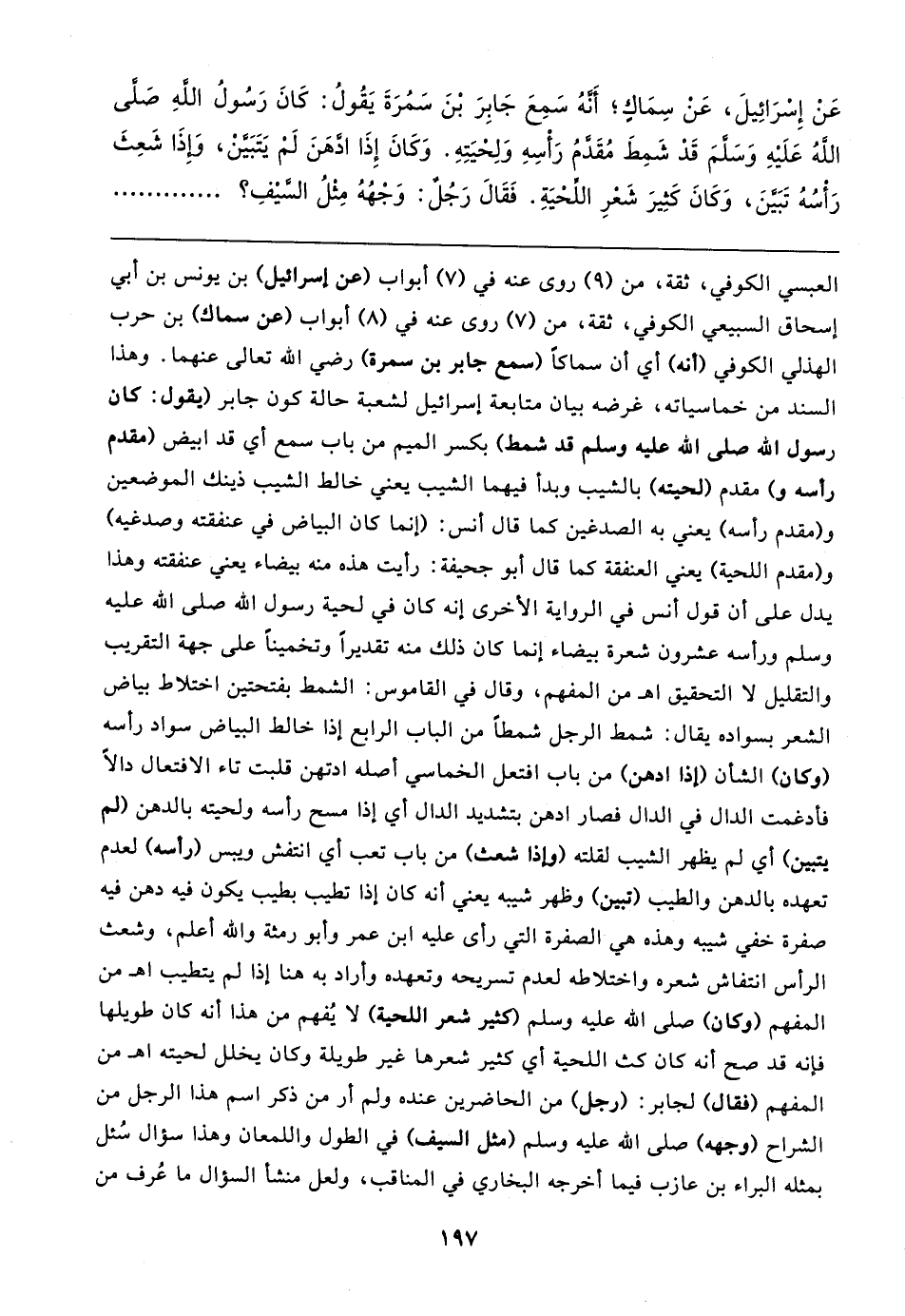 عَنْ إِسْرَائِيلَ، عَنْ سِمَاكٍ؛ أَنَّهُ سَمِعَ جَابِرَ بْنَ سَمُرَةَ يَقُولُ: كَانَ رَسُولُ اللَّهِ صَلَّى اللَّهُ عَلَيْهِ وَسَلَّمَ قَدْ شَمِطَ مُقَدَّمُ رَأْسِهِ وَلِحْيَتِهِ. وَكَانَ إِذَا ادَّهَنَ لَمْ يَتَبَيَّنْ، وَإِذَا شَعِثَ رَأْسُهُ تَبَيَّنَ، وَكَانَ كَثِيرَ شَعْرِ اللِّحْيَةِ. فَقَالَ رَجُلٌ: وَجْهُهُ مِثْلُ السَّيْفِ؟ ............

العبسي الكوفي، ثقة، من (٩) روى عنه في (٧) أبواب (عن إسرائيل) بن يونس بن أبي إسحاق السبيعي الكوفي، ثقة، من (٧) روى عنه في (٨) أبواب (عن سماك) بن حرب الهذلي الكوفي (أنه) أي أن سماكاً (سمع جابر بن سمرة) رضي الله تعالى عنهما. وهذا السند من خماسياته، غرضه بيان متابعة إسرائيل لشعبة حالة كون جابر (يقول: كان رسول الله صلى الله عليه وسلم قد شمط) بكسر الميم من باب سمع أي قد ابيض (مقدم رأسه و) مقدم (لحيته) بالشيب وبدأ فيهما الشيب يعني خالط الشيب ذينك الموضعين و(مقدم رأسه) يعني به الصدغين كما قال أنس: (إنما كان البياض في عنفقته وصدغيه) و(مقدم اللحية) يعني العنفقة كما قال أبو جحيفة: رأيت هذه منه بيضاء يعني عنفقته وهذا يدل على أن قول أنس في الرواية الأخرى إنه كان في لحية رسول الله صلى الله عليه وسلم ورأسه عشرون شعرة بيضاء إنما كان ذلك منه تقديراً وتخميناً على جهة التقريب والتقليل لا التحقيق اهـ من المفهم، وقال في القاموس: الشمط بفتحتين اختلاط بياض الشعر بسواده يقال: شمط الرجل شمطاً من الباب الرابع إذا خالط البياض سواد رأسه (وكان) الشأن (إذا ادهن) من باب افتعل الخماسي أصله ادتهن قلبت تاء الافتعال دالاً فأدغمت الدال في الدال فصار ادهن بتشديد الدال أي إذا مسح رأسه ولحيته بالدهن (لم يتبين) أي لم يظهر الشيب لقلته (وإذا شعث) من باب تعب أي انتفش ويبس (رأسه) لعدم تعهده بالدهن والطيب (تبين) وظهر شيبه يعني أنه كان إذا تطيب بطيب يكون فيه دهن فيه صفرة خفي شيبه وهذه هي الصفرة التي رأى عليه ابن عمر وأبو رمثة والله أعلم، وشعث الرأس انتفاش شعره واختلاطه لعدم تسريحه وتعهده وأراد به هنا إذا لم يتطيب اهـ من المفهم (وكان) صلى الله عليه وسلم (كثير شعر اللحية) لا يُفهم من هذا أنه كان طويلها فإنه قد صح أنه كان كث اللحية أي كثير شعرها غير طويلة وكان يخلل لحيته اهـ من المفهم (فقال) لجابر: (رجل) من الحاضرين عنده ولم أر من ذكر اسم هذا الرجل من الشراح (وجهه) صلى الله عليه وسلم (مثل السيف) في الطول واللمعان وهذا سؤال سُئل بمثله البراء بن عازب فيما أخرجه البخاري في المناقب، ولعل منشأ السؤال ما عُرف من

١٩٧